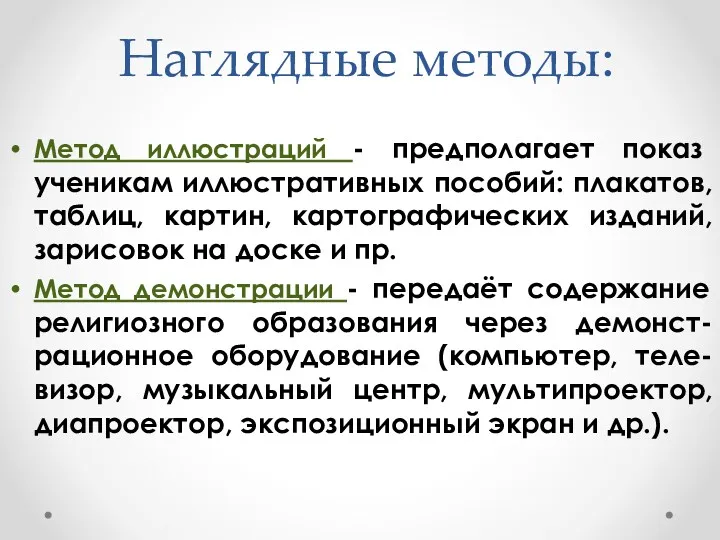 Наглядные методы:

• Метод иллюстраций - предполагает показ ученикам иллюстративных пособий: плакатов, таблиц, картин, картографических изданий, зарисовок на доске и пр.

• Метод демонстрации - передаёт содержание религиозного образования через демонстрационное оборудование (компьютер, телевизор, музыкальный центр, мультипроектор, диапроектор, экспозиционный экран и др.).